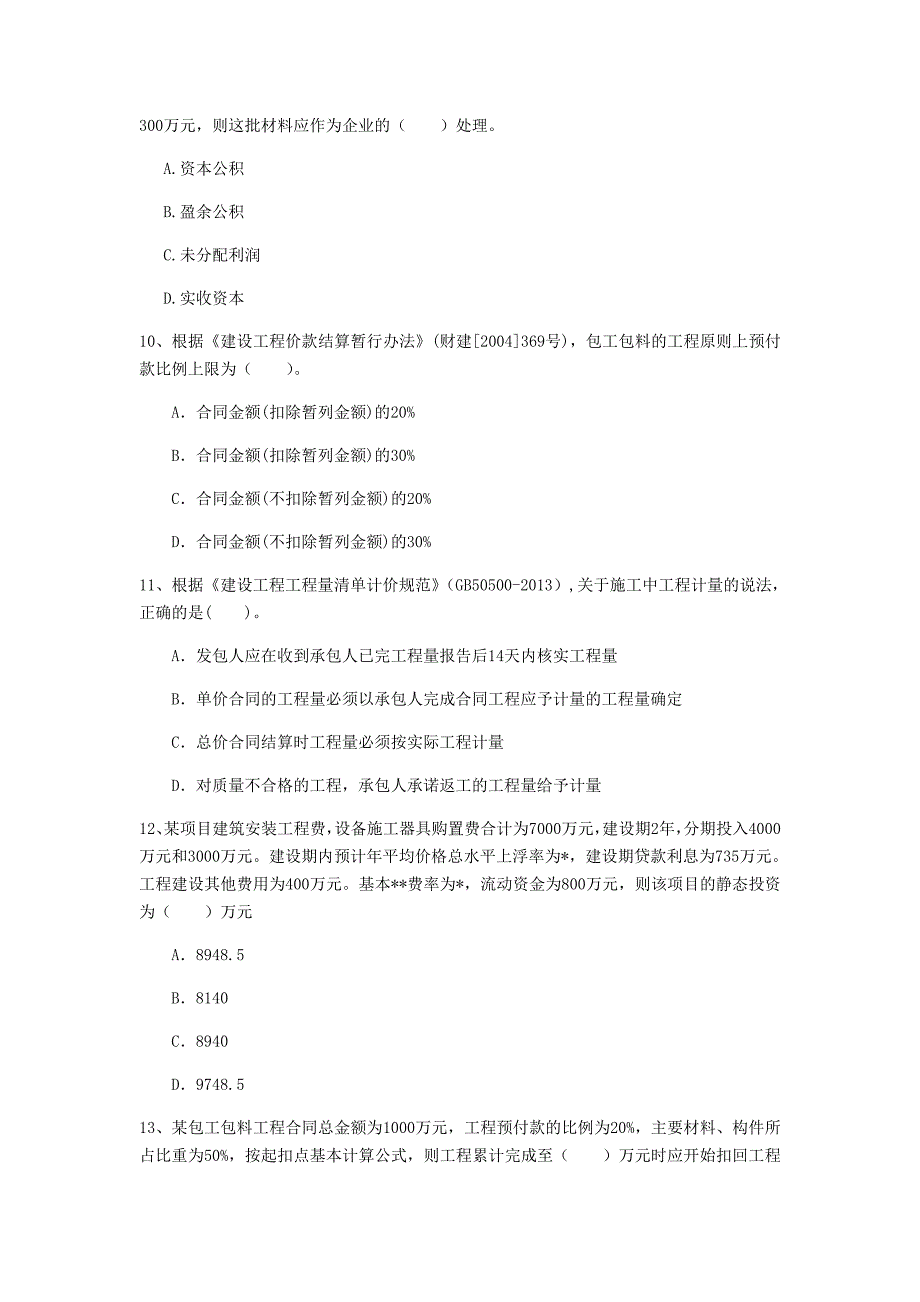 300万元，则这批材料应作为企业的（　　）处理。

A.资本公积

B.盈余公积

C.未分配利润

D.实收资本

10、根据《建设工程价款结算暂行办法》(财建[2004]369号)，包工包料的工程原则上预付款比例上限为（　　)。

A. 合同金额(扣除暂列金额)的20%

B. 合同金额(扣除暂列金额)的30%

C. 合同金额(不扣除暂列金额)的20%

D. 合同金额(不扣除暂列金额)的30%

11、根据《建设工程工程量清单计价规范》(GB50500-2013)，关于施工中工程计量的说法，正确的是(　　)。

A. 发包人应在收到承包人已完工程量报告后14天内核实工程量

B. 单价合同的工程量必须以承包人完成合同工程应予计量的工程量确定

C. 总价合同结算时工程量必须按实际工程计量

D. 对质量不合格的工程，承包人承诺返工的工程量给予计量

12、某项目建筑安装工程费，设备施工器具购置费合计为7000万元，建设期2年，分期投入4000万元和3000万元。建设期内预计年平均价格总水平上浮率为*，建设期贷款利息为735万元。工程建设其他费用为400万元。基本**费率为*，流动资金为800万元，则该项目的静态投资为（　　）万元

A. 8948.5

B. 8140

C. 8940

D. 9748.5

13、某包工包料工程合同总金额为1000万元，工程预付款的比例为20%，主要材料、构件所占比重为50%，按起扣点基本计算公式，则工程累计完成至（　　）万元时应开始扣回工程